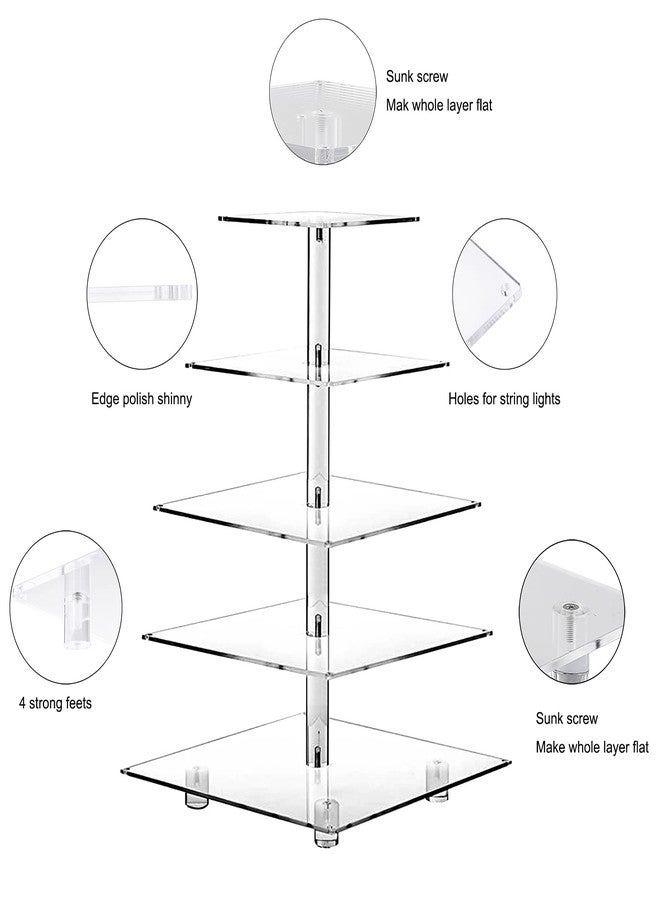 Sunk screw
Mak whole layer flat

Edge polish shinny

Holes for string lights

4 strong feets

Sunk screw
Make whole layer flat